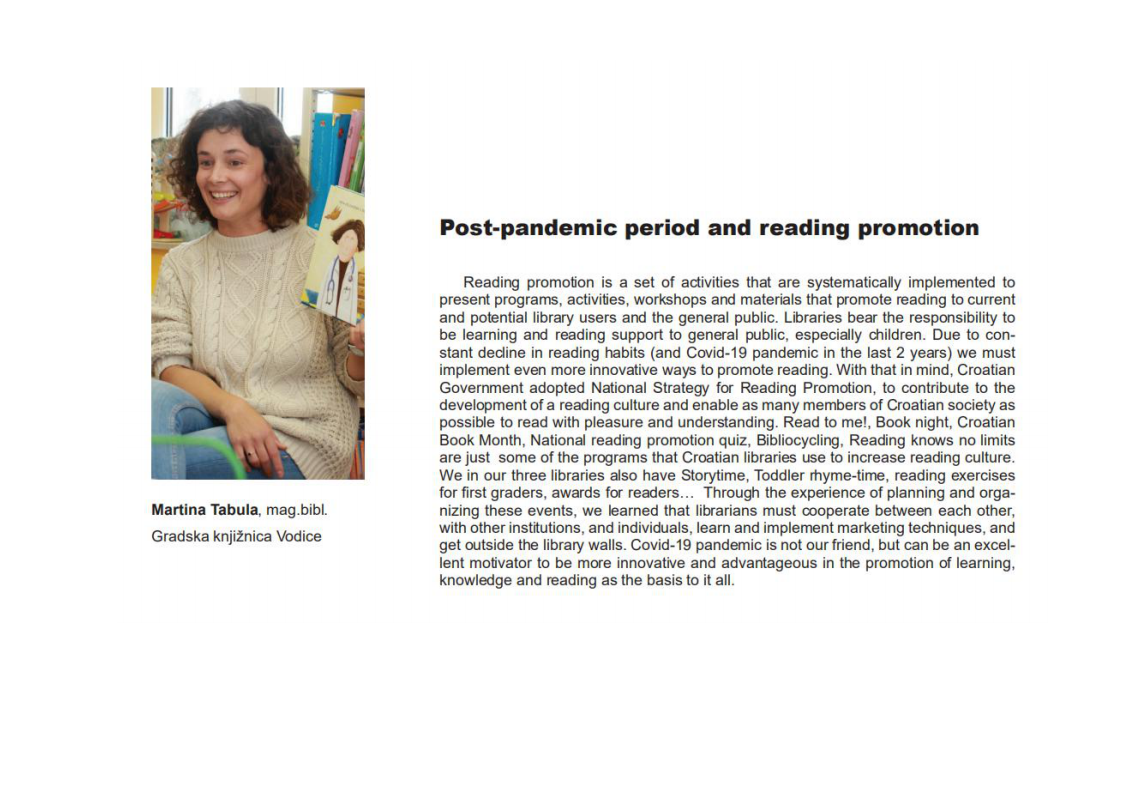 Martina Tabula, mag.bibl.
Gradska knjižnica Vodice

Post-pandemic period and reading promotion

Reading promotion is a set of activities that are systematically implemented to present programs, activities, workshops and materials that promote reading to current and potential library users and the general public. Libraries bear the responsibility to be learning and reading support to general public, especially children. Due to constant decline in reading habits (and Covid-19 pandemic in the last 2 years) we must implement even more innovative ways to promote reading. With that in mind, Croatian Government adopted National Strategy for Reading Promotion, to contribute to the development of a reading culture and enable as many members of Croatian society as possible to read with pleasure and understanding. Read to me!, Book night, Croatian Book Month, National reading promotion quiz, Bibliocycling, Reading knows no limits are just some of the programs that Croatian libraries use to increase reading culture. We in our three libraries also have Storytime, Toddler rhyme-time, reading exercises for first graders, awards for readers… Through the experience of planning and organizing these events, we learned that librarians must cooperate between each other, with other institutions, and individuals, learn and implement marketing techniques, and get outside the library walls. Covid-19 pandemic is not our friend, but can be an excellent motivator to be more innovative and advantageous in the promotion of learning, knowledge and reading as the basis to it all.